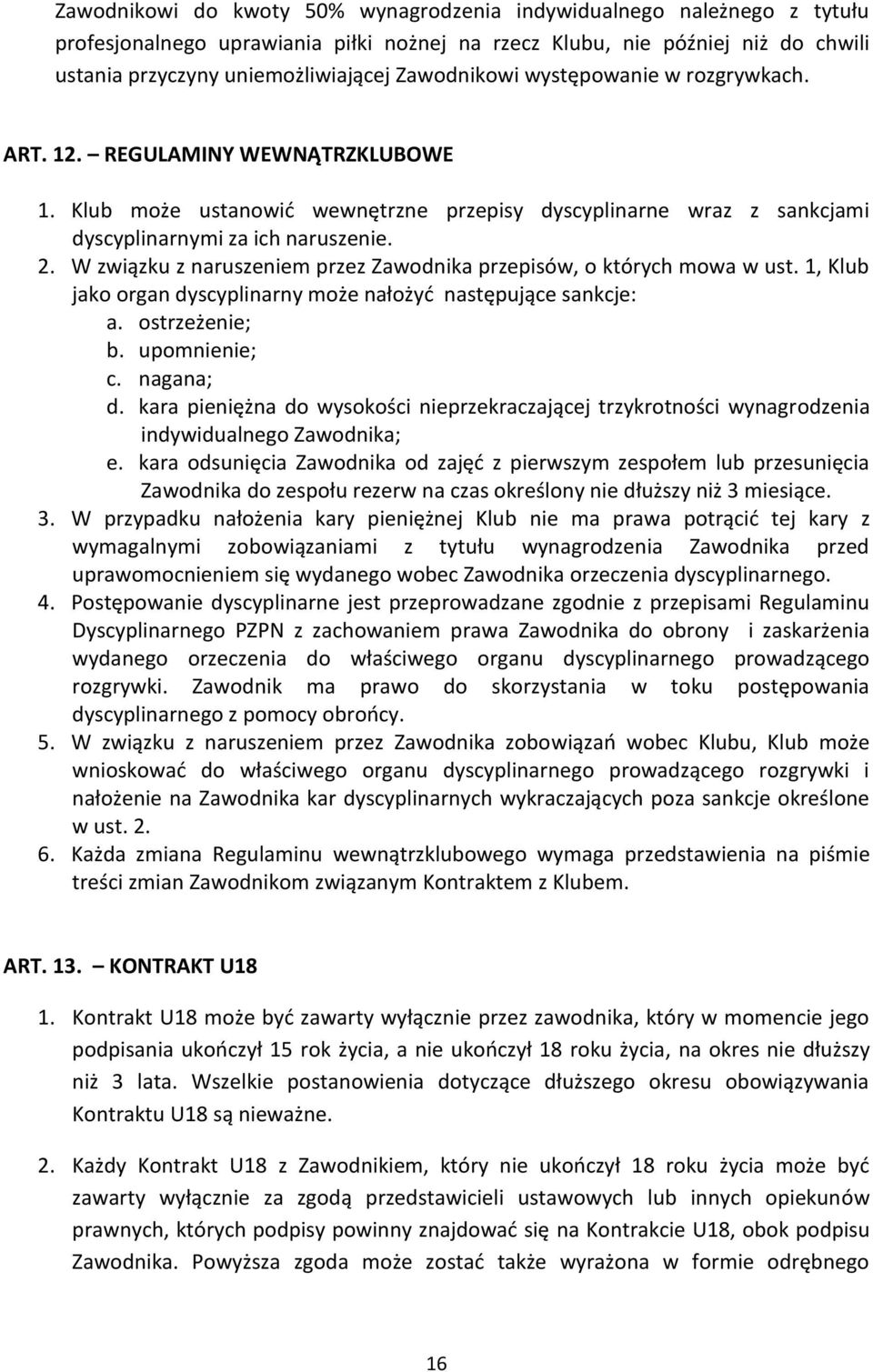 Zawodnikowi do kwoty 50% wynagrodzenia indywidualnego należnego z tytułu profesjonalnego uprawiania piłki nożnej na rzecz Klubu, nie później niż do chwili ustania przyczyny uniemożliwiającej Zawodnikowi występowanie w rozgrywkach.

ART. 12. – REGULAMINY WEWNĄTRZKLUBOWE

1. Klub może ustanowić wewnętrzne przepisy dyscyplinarne wraz z sankcjami dyscyplinarnymi za ich naruszenie.
2. W związku z naruszeniem przez Zawodnika przepisów, o których mowa w ust. 1, Klub jako organ dyscyplinarny może nałożyć następujące sankcje:
a. ostrzeżenie;
b. upomnienie;
c. nagana;
d. kara pieniężna do wysokości nieprzekraczającej trzykrotności wynagrodzenia indywidualnego Zawodnika;
e. kara odsunięcia Zawodnika od zajęć z pierwszym zespołem lub przesunięcia Zawodnika do zespołu rezerw na czas określony nie dłuższy niż 3 miesiące.
3. W przypadku nałożenia kary pieniężnej Klub nie ma prawa potrącić tej kary z wymagalnymi zobowiązaniami z tytułu wynagrodzenia Zawodnika przed uprawomocnieniem się wydanego wobec Zawodnika orzeczenia dyscyplinarnego.
4. Postępowanie dyscyplinarne jest przeprowadzane zgodnie z przepisami Regulaminu Dyscyplinarnego PZPN z zachowaniem prawa Zawodnika do obrony i zaskarżenia wydanego orzeczenia do właściwego organu dyscyplinarnego prowadzącego rozgrywki. Zawodnik ma prawo do skorzystania w toku postępowania dyscyplinarnego z pomocy obrońcy.
5. W związku z naruszeniem przez Zawodnika zobowiązań wobec Klubu, Klub może wnioskować do właściwego organu dyscyplinarnego prowadzącego rozgrywki i nałożenie na Zawodnika kar dyscyplinarnych wykraczających poza sankcje określone w ust. 2.
6. Każda zmiana Regulaminu wewnątrzklubowego wymaga przedstawienia na piśmie treści zmian Zawodnikom związanym Kontraktem z Klubem.

ART. 13. – KONTRAKT U18

1. Kontrakt U18 może być zawarty wyłącznie przez zawodnika, który w momencie jego podpisania ukończył 15 rok życia, a nie ukończył 18 roku życia, na okres nie dłuższy niż 3 lata. Wszelkie postanowienia dotyczące dłuższego okresu obowiązywania Kontraktu U18 są nieważne.

2. Każdy Kontrakt U18 z Zawodnikiem, który nie ukończył 18 roku życia może być zawarty wyłącznie za zgodą przedstawicieli ustawowych lub innych opiekunów prawnych, których podpisy powinny znajdować się na Kontrakcie U18, obok podpisu Zawodnika. Powyższa zgoda może zostać także wyrażona w formie odrębnego

16